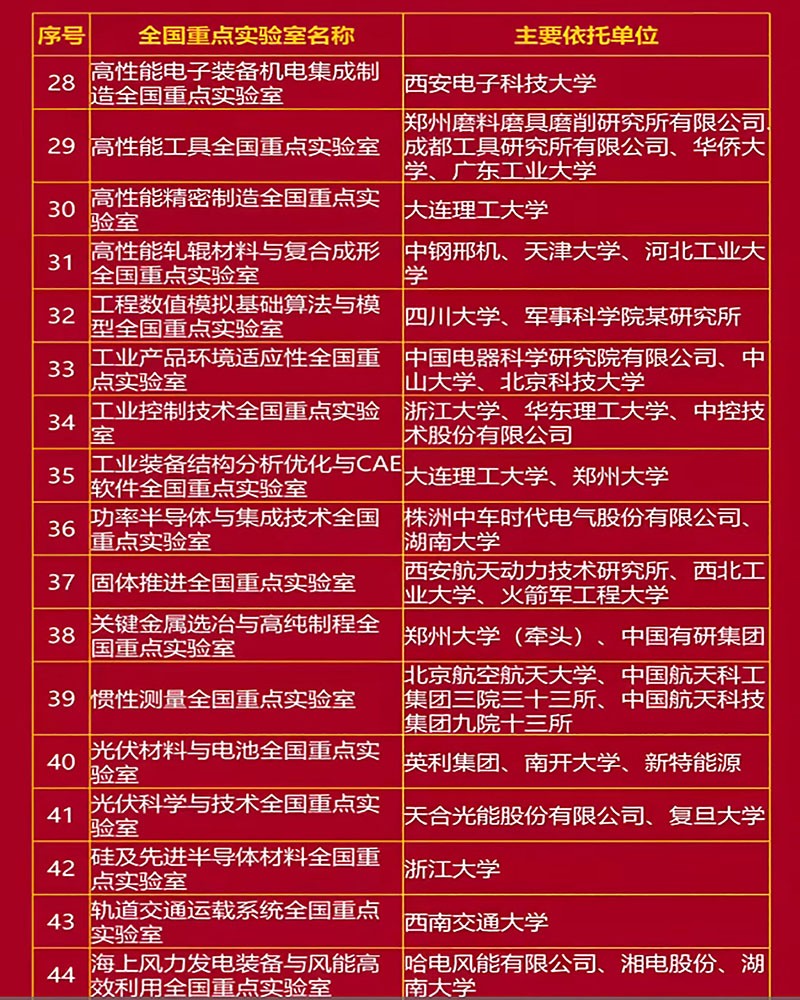 | 序号 | 全国重点实验室名称 | 主要依托单位 |
|---|---|---|
| 28 | 高性能电子装备机电集成制造全国重点实验室 | 西安电子科技大学 |
| 29 | 高性能工具全国重点实验室 | 郑州磨料磨具磨削研究所有限公司、成都工具研究所有限公司、华侨大学、广东工业大学 |
| 30 | 高性能精密制造全国重点实验室 | 大连理工大学 |
| 31 | 高性能轧辊材料与复合成形全国重点实验室 | 中钢邢机、天津大学、河北工业大学 |
| 32 | 工程数值模拟基础算法与模型全国重点实验室 | 四川大学、军事科学院某研究所 |
| 33 | 工业产品环境适应性全国重点实验室 | 中国电器科学研究院有限公司、中山大学、北京科技大学 |
| 34 | 工业控制技术全国重点实验室 | 浙江大学、华东理工大学、中控技术股份有限公司 |
| 35 | 工业装备结构分析优化与CAE软件全国重点实验室 | 大连理工大学、郑州大学 |
| 36 | 功率半导体与集成技术全国重点实验室 | 株洲中车时代电气股份有限公司、湖南大学 |
| 37 | 固体推进全国重点实验室 | 西安航天动力技术研究所、西北工业大学、火箭军工程大学 |
| 38 | 关键金属选冶与高纯制程全国重点实验室 | 郑州大学（牵头）、中国有研集团 |
| 39 | 惯性测量全国重点实验室 | 北京航空航天大学、中国航天科工集团三院三十三所、中国航天科技集团九院十三所 |
| 40 | 光伏材料与电池全国重点实验室 | 英利集团、南开大学、新特能源 |
| 41 | 光伏科学与技术全国重点实验室 | 天合光能股份有限公司、复旦大学 |
| 42 | 硅及先进半导体材料全国重点实验室 | 浙江大学 |
| 43 | 轨道交通运载系统全国重点实验室 | 西南交通大学 |
| 44 | 海上风力发电装备与风能高效利用全国重点实验室 | 哈电风能有限公司、湘电股份、湖南大学 |